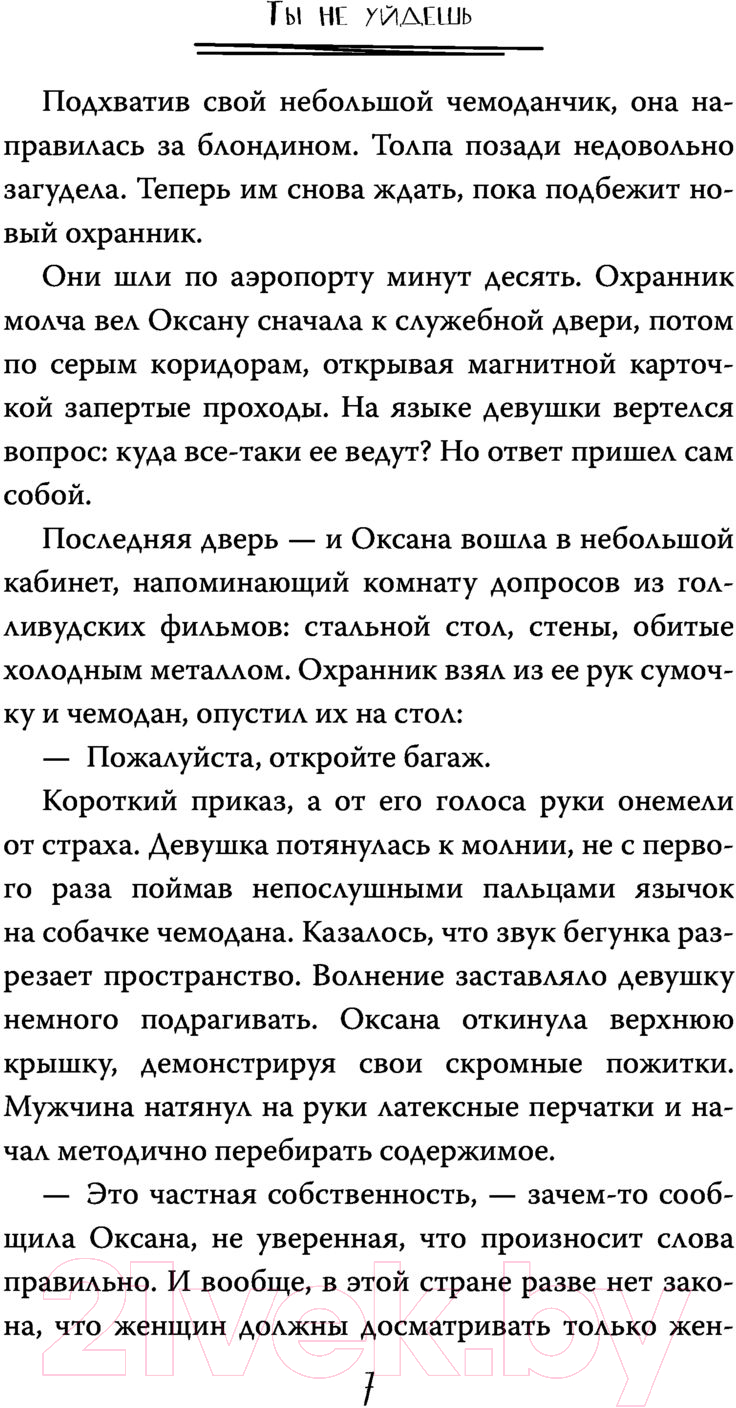 Ты не уйдешь

Подхватив свой небольшой чемоданчик, она направилась за блондином. Толпа позади недовольно загудела. Теперь им снова ждать, пока подбежит новый охранник.

Они шли по аэропорту минут десять. Охранник молча вел Оксану сначала к служебной двери, потом по серым коридорам, открывая магнитной карточкой запертые проходы. На языке девушки вертелся вопрос: куда все-таки ее ведут? Но ответ пришел сам собой.

Последняя дверь — и Оксана вошла в небольшой кабинет, напоминающий комнату допросов из голливудских фильмов: стальной стол, стены, обитые холодным металлом. Охранник взял из ее рук сумочку и чемодан, опустил их на стол:

— Пожалуйста, откройте багаж.

Короткий приказ, а от его голоса руки онемели от страха. Девушка потянулась к молнии, не с первого раза поймав непослушными пальцами язычок на собачке чемодана. Казалось, что звук бегунка разрезает пространство. Волнение заставляло девушку немного подрагивать. Оксана откинула верхнюю крышку, демонстрируя свои скромные пожитки. Мужчина натянул на руки латексные перчатки и начал методично перебирать содержимое.

— Это частная собственность, — зачем-то сообщила Оксана, не уверенная, что произносит слова правильно. И вообще, в этой стране разве нет закона, что женщин должны досматривать только жен-

7

21vek.by